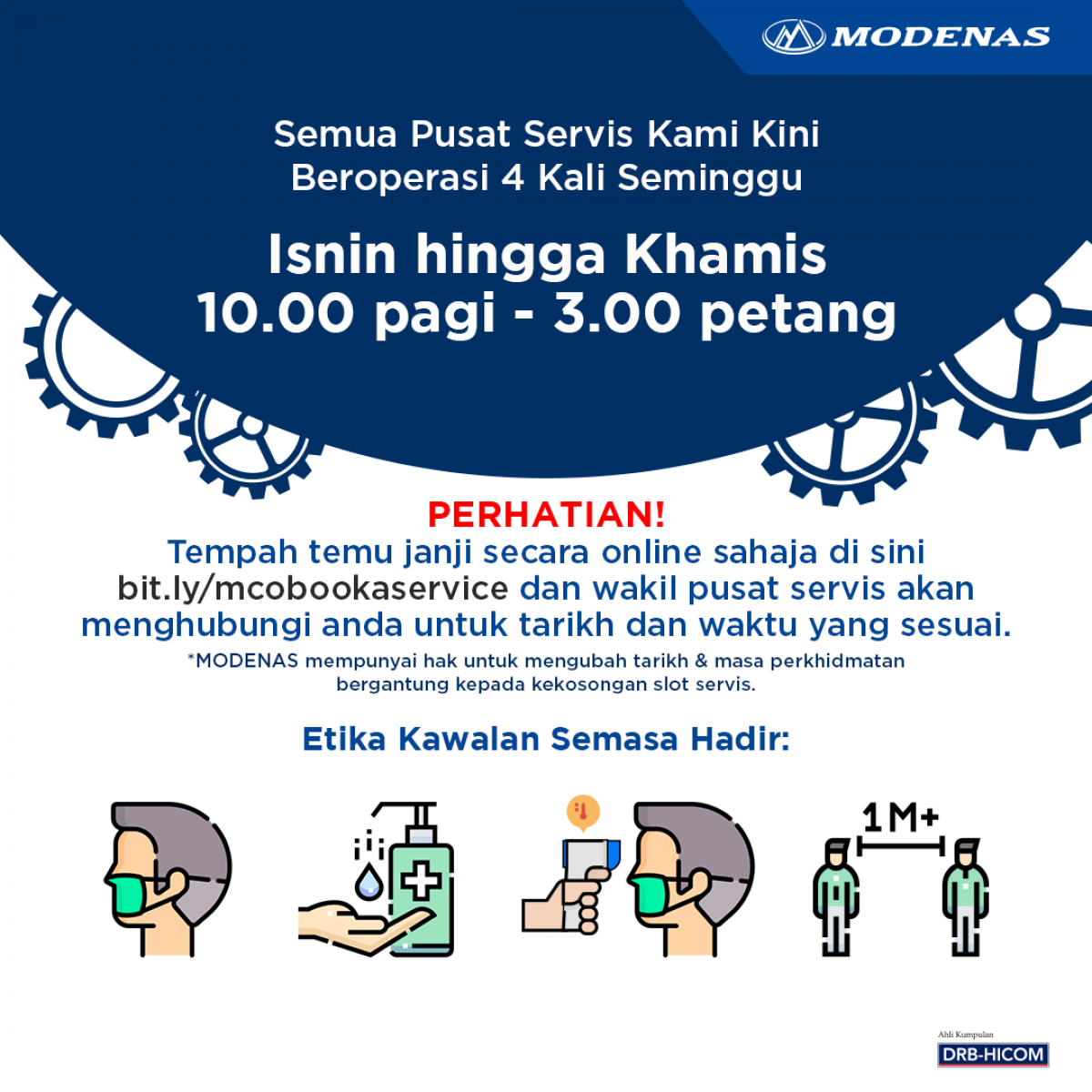 MODENAS

Semua Pusat Servis Kami Kini Beroperasi 4 Kali Seminggu

Isnin hingga Khamis
10.00 pagi - 3.00 petang

PERHATIAN!

Tempah temu janji secara online sahaja di sini bit.ly/mcobookaservice dan wakil pusat servis akan menghubungi anda untuk tarikh dan waktu yang sesuai.

*MODENAS mempunyai hak untuk mengubah tarikh & masa perkhidmatan bergantung kepada kekosongan slot servis.

Etika Kawalan Semasa Hadir:

1M+

Ahli Kumpulan
DRB-HICOM